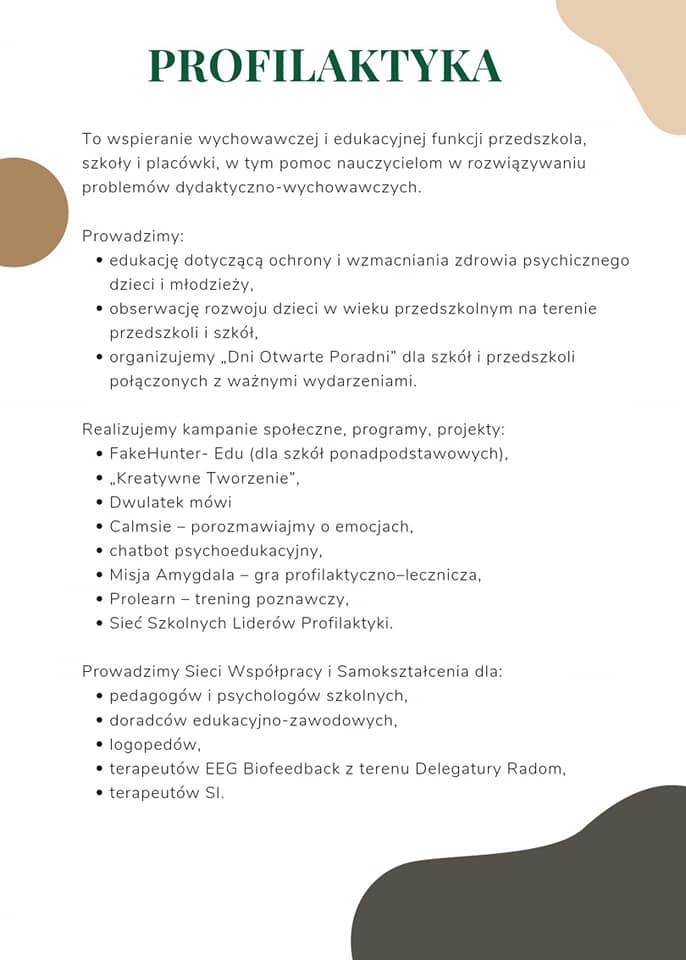 PROFILAKTYKA

To wspieranie wychowawczej i edukacyjnej funkcji przedszkola, szkoły i placówki, w tym pomoc nauczycielom w rozwiązywaniu problemów dydaktyczno-wychowawczych.

Prowadzimy:
• edukację dotyczącą ochrony i wzmacniania zdrowia psychicznego dzieci i młodzieży,
• obserwację rozwoju dzieci w wieku przedszkolnym na terenie przedszkoli i szkół,
• organizujemy „Dni Otwarte Poradni" dla szkół i przedszkoli połączonych z ważnymi wydarzeniami.

Realizujemy kampanie społeczne, programy, projekty:
• FakeHunter- Edu (dla szkół ponadpodstawowych),
• „Kreatywne Tworzenie",
• Dwulatek mówi
• Calmsie – porozmawiajmy o emocjach,
• chatbot psychoedukacyjny,
• Misja Amygdala – gra profilaktyczno–lecznicza,
• Prolearn – trening poznawczy,
• Sieć Szkolnych Liderów Profilaktyki.

Prowadzimy Sieci Współpracy i Samokształcenia dla:
• pedagogów i psychologów szkolnych,
• doradców edukacyjno-zawodowych,
• logopedów,
• terapeutów EEG Biofeedback z terenu Delegatury Radom,
• terapeutów SI.